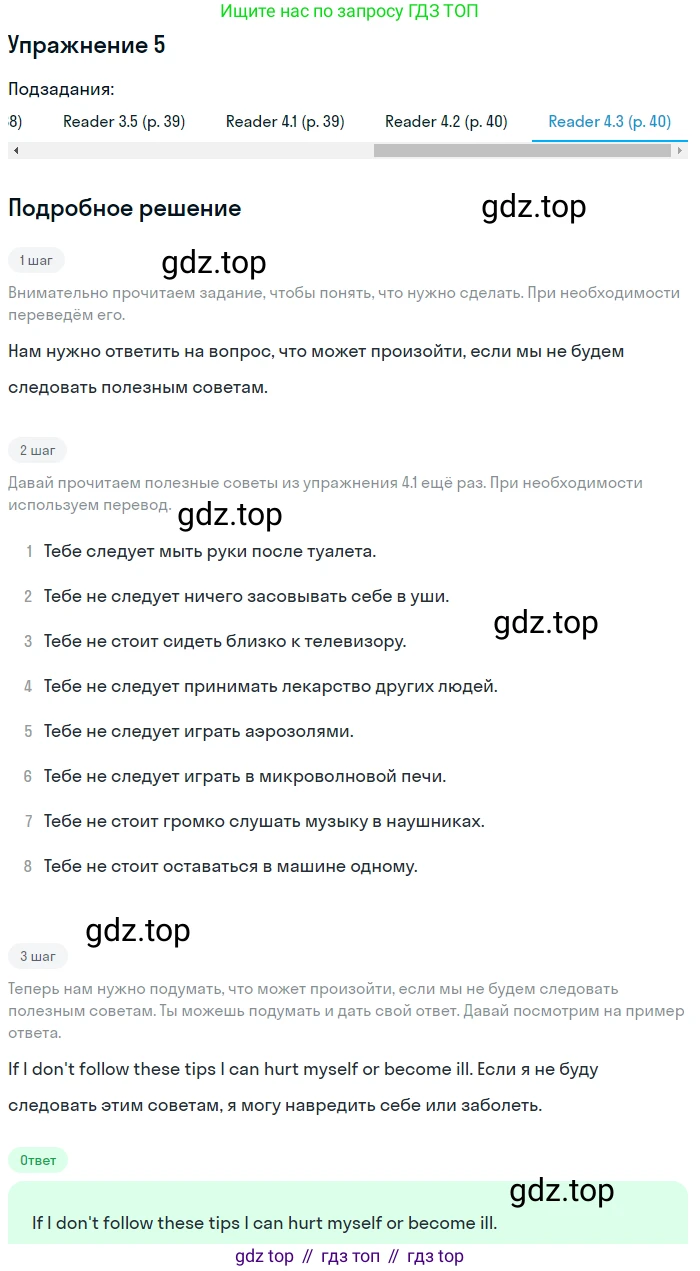 Ищите нас по запросу ГДЗ ТОП

Упражнение 5

Подзадания:

8) Reader 3.5 (p. 39) Reader 4.1 (p. 39) Reader 4.2 (p. 40) Reader 4.3 (p. 40)

Подробное решение

gdz.top

1 шаг

gdz.top

Внимательно прочитаем задание, чтобы понять, что нужно сделать. При необходимости переведём его.

Нам нужно ответить на вопрос, что может произойти, если мы не будем следовать полезным советам.

2 шаг

Давай прочитаем полезные советы из упражнения 4.1 ещё раз. При необходимости используем перевод.

gdz.top

1 Тебе следует мыть руки после туалета.

2 Тебе не следует ничего засовывать себе в уши.

gdz.top

3 Тебе не стоит сидеть близко к телевизору.

4 Тебе не следует принимать лекарство других людей.

5 Тебе не следует играть аэрозолями.

6 Тебе не следует играть в микроволновой печи.

7 Тебе не стоит громко слушать музыку в наушниках.

8 Тебе не стоит оставаться в машине одному.

gdz.top

3 шаг

Теперь нам нужно подумать, что может произойти, если мы не будем следовать полезным советам. Ты можешь подумать и дать свой ответ. Давай посмотрим на пример ответа.

If I don't follow these tips I can hurt myself or become ill. Если я не буду следовать этим советам, я могу навредить себе или заболеть.

Ответ

gdz.top

If I don't follow these tips I can hurt myself or become ill.

gdz top // гдз топ // гдз top